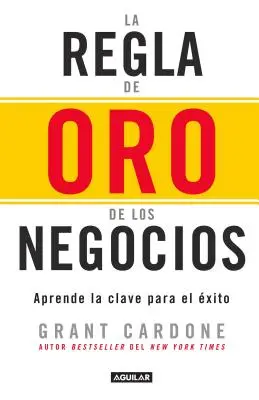 LA
REGLA
DE
ORO
DE LOS
NEGOCIOS

Aprende la clave para el éxito

GRANT CARDONE
AUTOR BESTSELLER DEL NEW YORK TIMES

AGUILAR